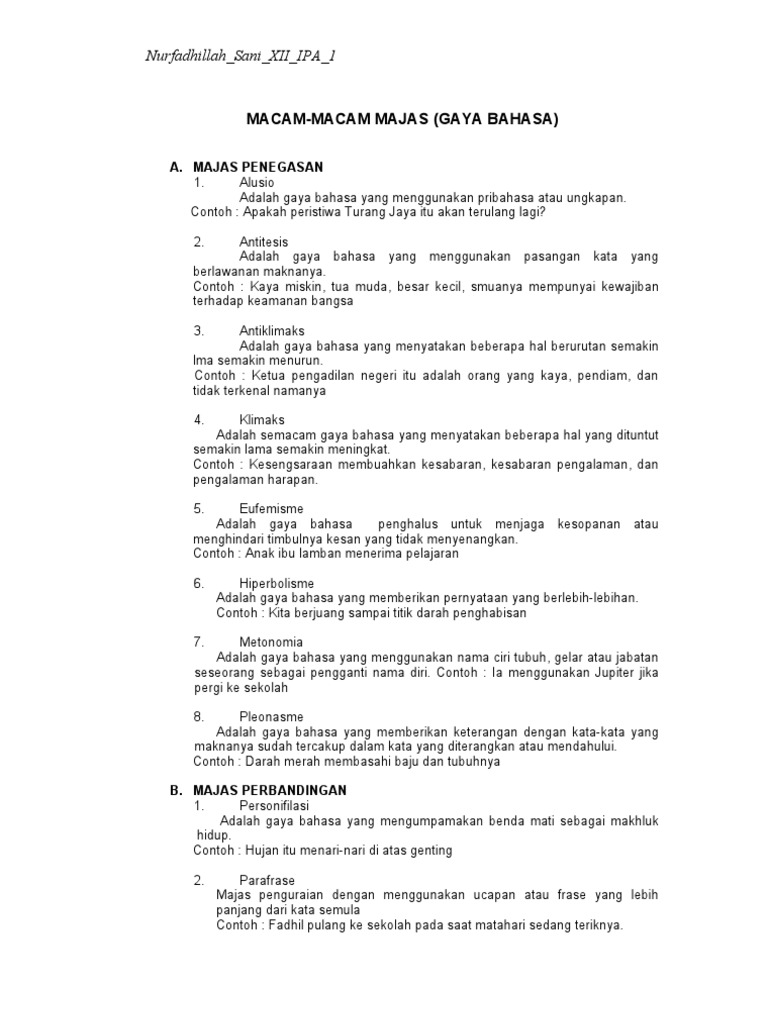 Nurfadhillah_Sani_XII_IPA_1

MACAM-MACAM MAJAS (GAYA BAHASA)

A. MAJAS PENEGASAN

1. Alusio

Adalah gaya bahasa yang menggunakan pribahasa atau ungkapan.
Contoh : Apakah peristiwa Turang Jaya itu akan terulang lagi?

2. Antitesis

Adalah gaya bahasa yang menggunakan pasangan kata yang berlawanan maknanya.
Contoh : Kaya miskin, tua muda, besar kecil, smuanya mempunyai kewajiban terhadap keamanan bangsa

3. Antiklimaks

Adalah gaya bahasa yang menyatakan beberapa hal berurutan semakin lma semakin menurun.
Contoh : Ketua pengadilan negeri itu adalah orang yang kaya, pendiam, dan tidak terkenal namanya

4. Klimaks

Adalah semacam gaya bahasa yang menyatakan beberapa hal yang dituntut semakin lama semakin meningkat.
Contoh : Kesengsaraan membuahkan kesabaran, kesabaran pengalaman, dan pengalaman harapan.

5. Eufemisme

Adalah gaya bahasa penghalus untuk menjaga kesopanan atau menghindari timbulnya kesan yang tidak menyenangkan.
Contoh : Anak ibu lamban menerima pelajaran

6. Hiperbolisme

Adalah gaya bahasa yang memberikan pernyataan yang berlebih-lebihan.
Contoh : Kita berjuang sampai titik darah penghabisan

7. Metonomia

Adalah gaya bahasa yang menggunakan nama ciri tubuh, gelar atau jabatan seseorang sebagai pengganti nama diri. Contoh : Ia menggunakan Jupiter jika pergi ke sekolah

8. Pleonasme

Adalah gaya bahasa yang memberikan keterangan dengan kata-kata yang maknanya sudah tercakup dalam kata yang diterangkan atau mendahului.
Contoh : Darah merah membasahi baju dan tubuhnya

B. MAJAS PERBANDINGAN

1. Personifilasi

Adalah gaya bahasa yang mengumpamakan benda mati sebagai makhluk hidup.
Contoh : Hujan itu menari-nari di atas genting

2. Parafrase

Majas penguraian dengan menggunakan ucapan atau frase yang lebih panjang dari kata semula
Contoh : Fadhil pulang ke sekolah pada saat matahari sedang teriknya.